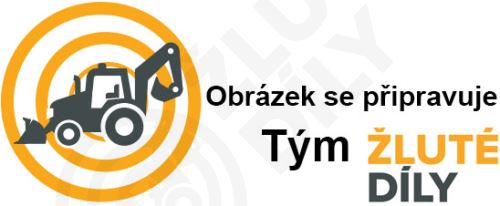 Obrázek se připravuje

Tým ŽLUTÉ DÍLY